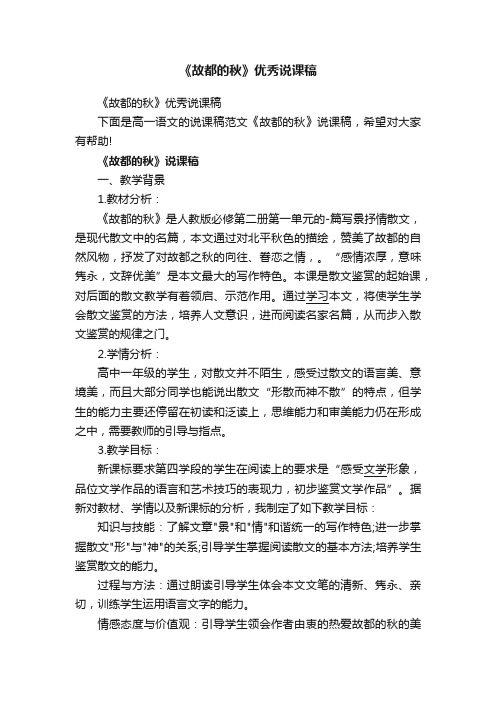 《故都的秋》优秀说课稿

《故都的秋》优秀说课稿

下面是高一语文的说课稿范文《故都的秋》说课稿，希望对大家有帮助!

《故都的秋》说课稿

一、教学背景

1.教材分析：

《故都的秋》是人教版必修第二册第一单元的-篇写景抒情散文，是现代散文中的名篇，本文通过对北平秋色的描绘，赞美了故都的自然风物，抒发了对故都之秋的向往、眷恋之情，。“感情浓厚，意味隽永，文辞优美”是本文最大的写作特色。本课是散文鉴赏的起始课，对后面的散文教学有着领启、示范作用。通过学习本文，将使学生学会散文鉴赏的方法，培养人文意识，进而阅读名家名篇，从而步入散文鉴赏的规律之门。

2.学情分析：

高中一年级的学生，对散文并不陌生，感受过散文的语言美、意境美，而且大部分同学也能说出散文“形散而神不散”的特点，但学生的能力主要还停留在初读和泛读上，思维能力和审美能力仍在形成之中，需要教师的引导与指点。

3.教学目标：

新课标要求第四学段的学生在阅读上的要求是“感受文学形象，品位文学作品的语言和艺术技巧的表现力，初步鉴赏文学作品”。据新对教材、学情以及新课标的分析，我制定了如下教学目标：

知识与技能：了解文章"景"和"情"和谐统一的写作特色;进一步掌握散文"形"与"神"的关系;引导学生掌握阅读散文的基本方法;培养学生鉴赏散文的能力。

过程与方法：通过朗读引导学生体会本文文笔的清新、隽永、亲切，训练学生运用语言文字的能力。

情感态度与价值观：引导学生领会作者由衷的热爱故都的秋的美